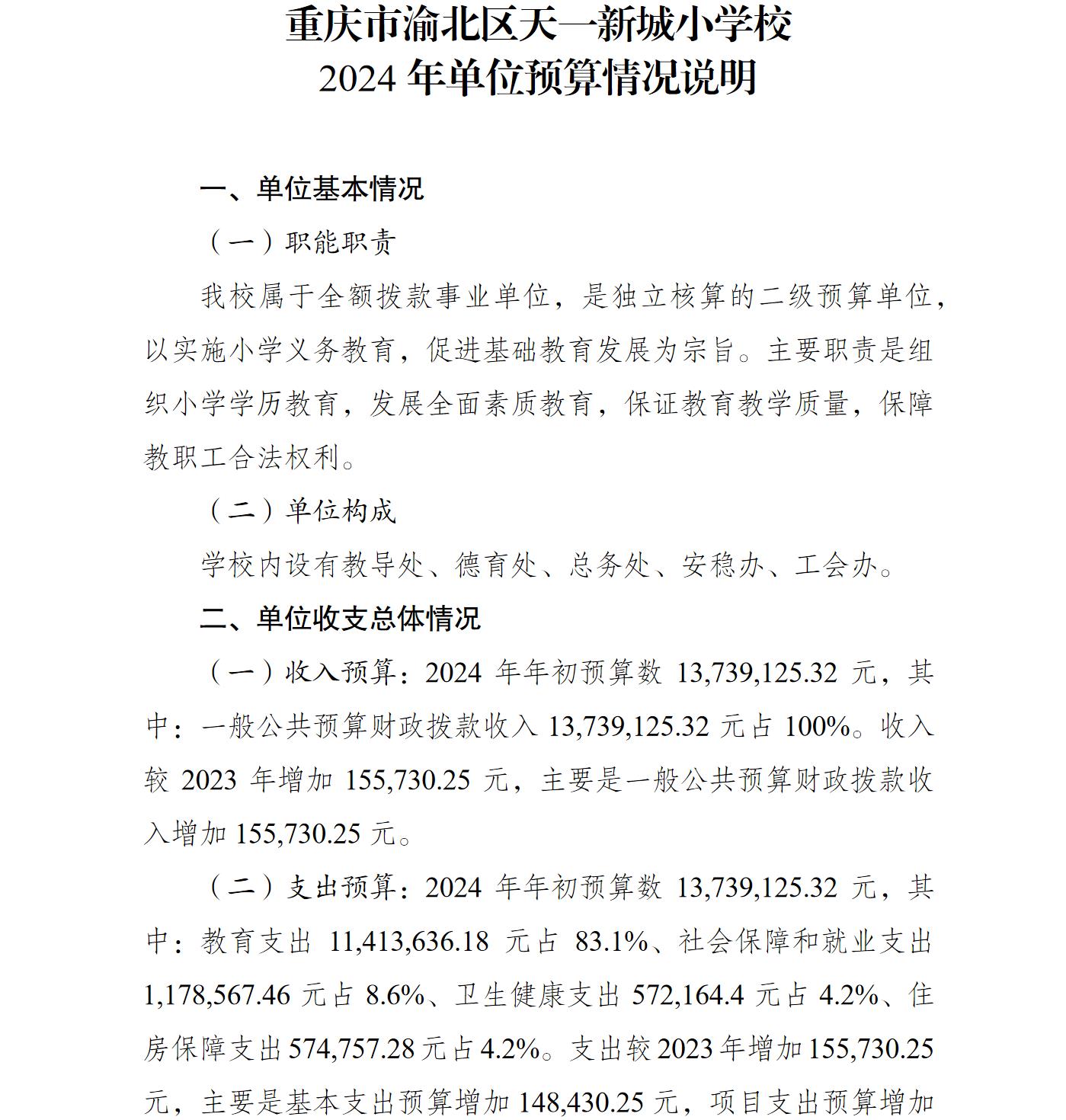 重庆市渝北区天一新城小学校
2024 年单位预算情况说明

一、单位基本情况

（一）职能职责

我校属于全额拨款事业单位，是独立核算的二级预算单位，以实施小学义务教育，促进基础教育发展为宗旨。主要职责是组织小学学历教育，发展全面素质教育，保证教育教学质量，保障教职工合法权利。

（二）单位构成

学校内设有教导处、德育处、总务处、安稳办、工会办。

二、单位收支总体情况

（一）收入预算：2024 年年初预算数 13,739,125.32 元，其中：一般公共预算财政拨款收入 13,739,125.32 元占 100%。收入较 2023 年增加 155,730.25 元，主要是一般公共预算财政拨款收入增加 155,730.25 元。

（二）支出预算：2024 年年初预算数 13,739,125.32 元，其中：教育支出 11,413,636.18 元占 83.1%、社会保障和就业支出 1,178,567.46 元占 8.6%、卫生健康支出 572,164.4 元占 4.2%、住房保障支出 574,757.28 元占 4.2%。支出较 2023 年增加 155,730.25 元，主要是基本支出预算增加 148,430.25 元，项目支出预算增加